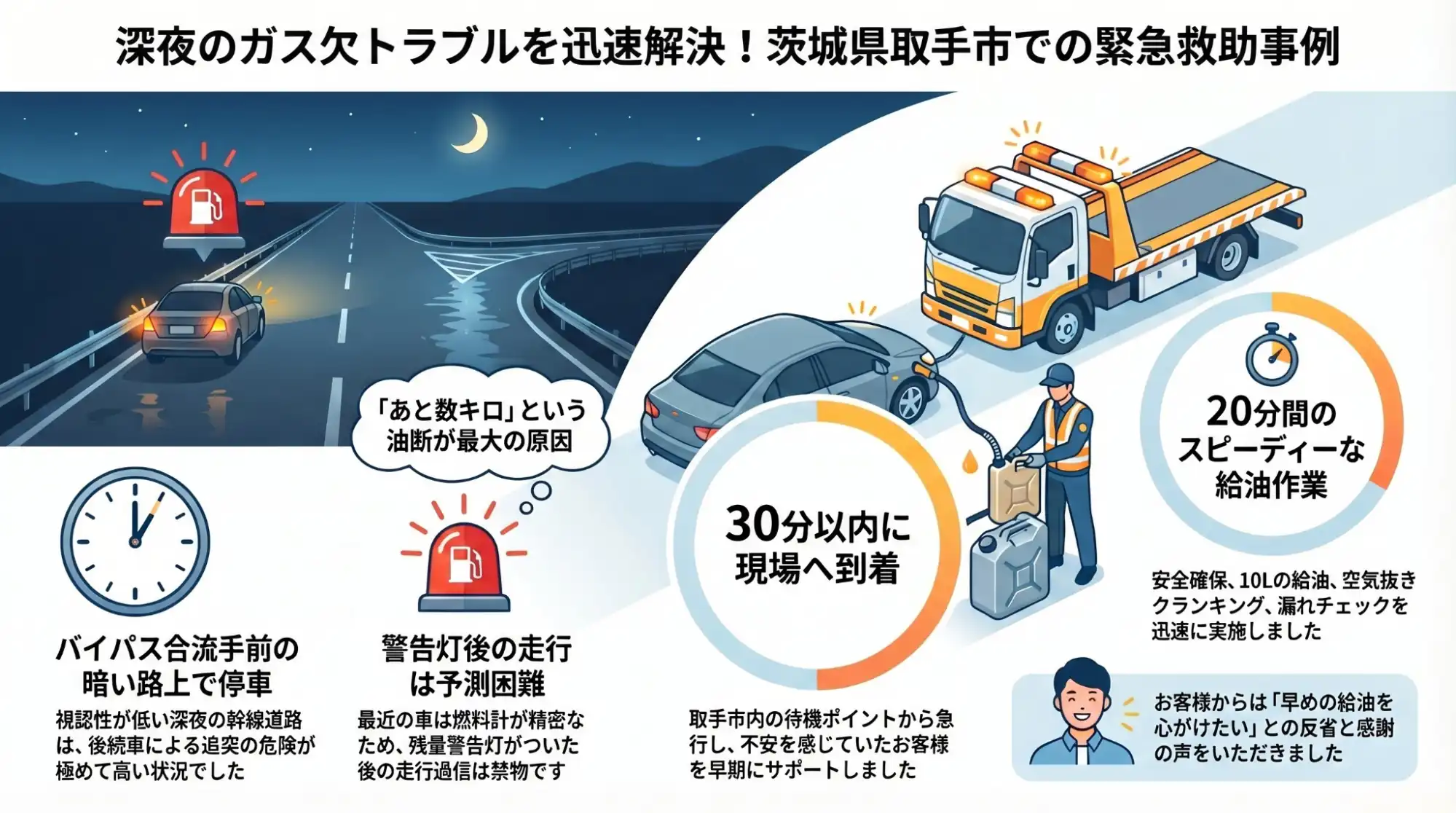 深夜のガス欠トラブルを迅速解決！茨城県取手市での緊急救助事例

「あと数キロ」という油断が最大の原因

バイパス合流手前の暗い路上で停車

視認性が低い深夜の幹線道路は、後続車による追突の危険が極めて高い状況でした

警告灯後の走行は予測困難

最近の車は燃料計が精密なため、残量警告灯がついた後の走行過信は禁物です

30分以内に現場へ到着

取手市内の待機ポイントから急行し、不安を感じていたお客様を早期にサポートしました

20分間のスピーディーな給油作業

安全確保、10Lの給油、空気抜きクランキング、漏れチェックを迅速に実施しました

お客様からは「早めの給油を心がけたい」との反省と感謝の声をいただきました